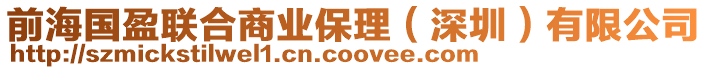 前海国盈联合商业保理（深圳）有限公司
http://szmickstilwel1.cn.coovee.com